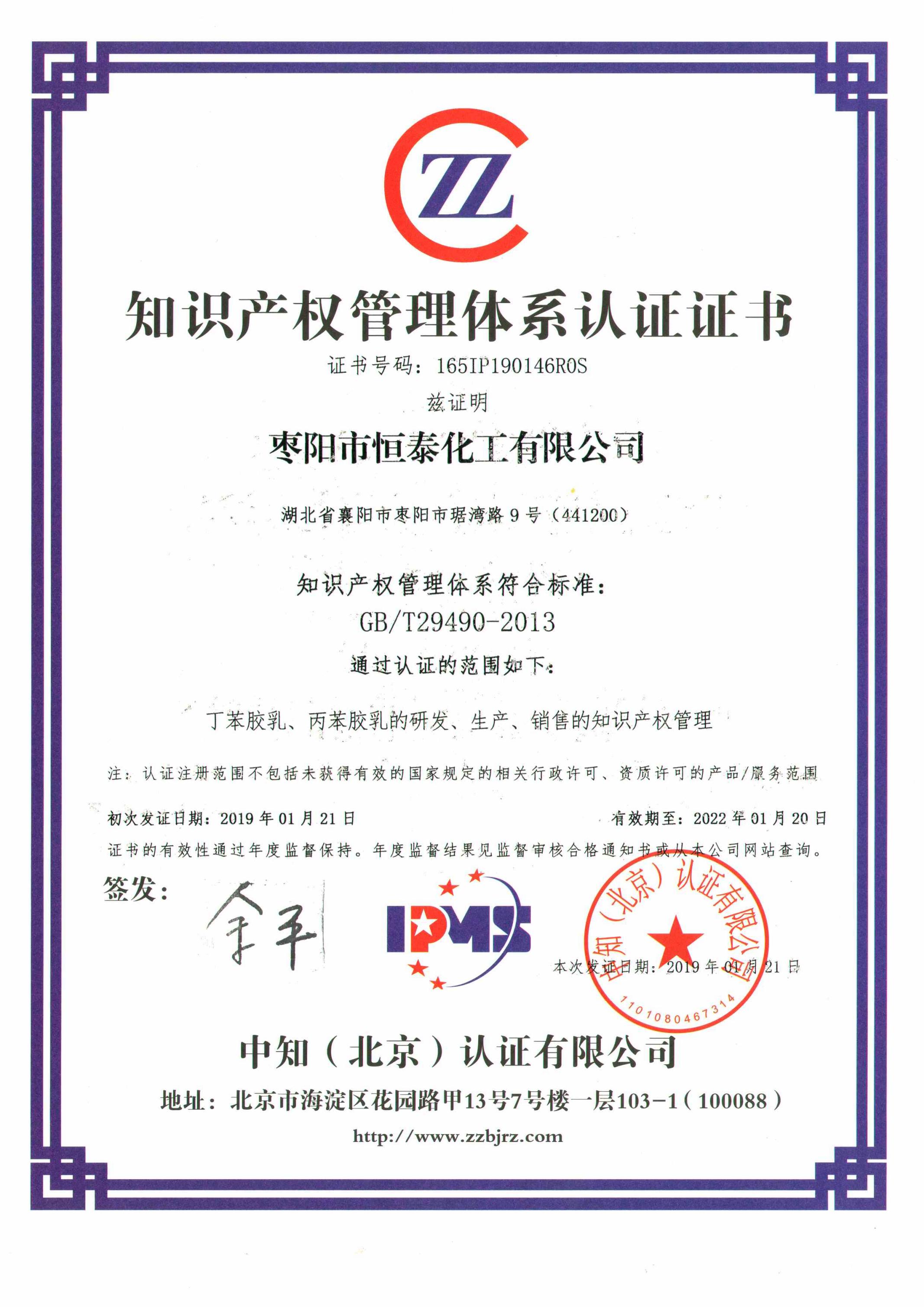 ZZ

知识产权管理体系认证证书

证书号码：165IP190146R0S

兹证明

枣阳市恒泰化工有限公司

湖北省襄阳市枣阳市琚湾路9号（441200）

知识产权管理体系符合标准：

GB/T29490-2013

通过认证的范围如下：

丁苯胶乳、丙苯胶乳的研发、生产、销售的知识产权管理

注：认证注册范围不包括未获得有效的国家规定的相关行政许可、资质许可的产品/服务范围

初次发证日期：2019年01月21日 有效期至：2022年01月20日

证书的有效性通过年度监督保持。年度监督结果见监督审核合格通知书或从本公司网站查询。

签发：

IPMS

本次发证日期：2019年01月21日

中知（北京）认证有限公司
1101080467314

中知（北京）认证有限公司

地址：北京市海淀区花园路甲13号7号楼一层103-1（100088）

http://www.zzbjrz.com